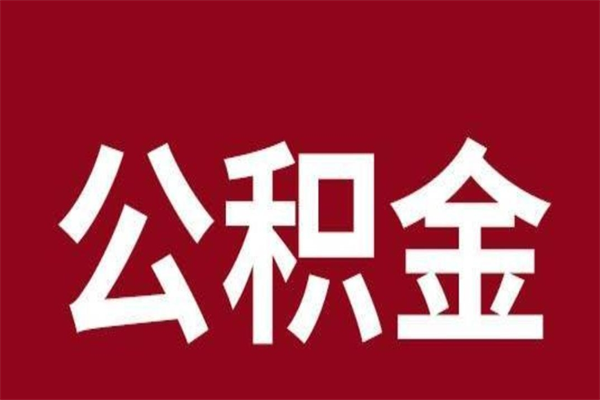 公积金